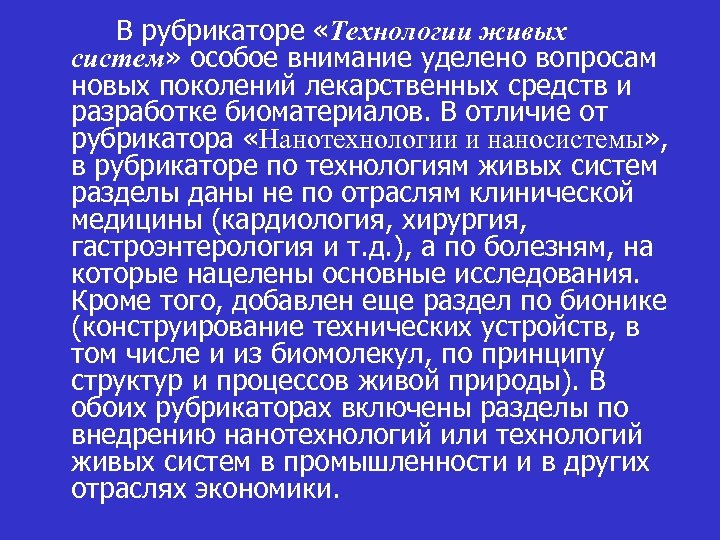 В рубрикаторе «Технологии живых систем» особое внимание уделено вопросам новых поколений лекарственных средств и разработке биоматериалов. В отличие от рубрикатора «Нанотехнологии и наносистемы», в рубрикаторе по технологиям живых систем разделы даны не по отраслям клинической медицины (кардиология, хирургия, гастроэнтерология и т.д.), а по болезням, на которые нацелены основные исследования. Кроме того, добавлен еще раздел по бионике (конструирование технических устройств, в том числе и из биомолекул, по принципу структур и процессов живой природы). В обоих рубрикаторах включены разделы по внедрению нанотехнологий или технологий живых систем в промышленности и в других отраслях экономики.